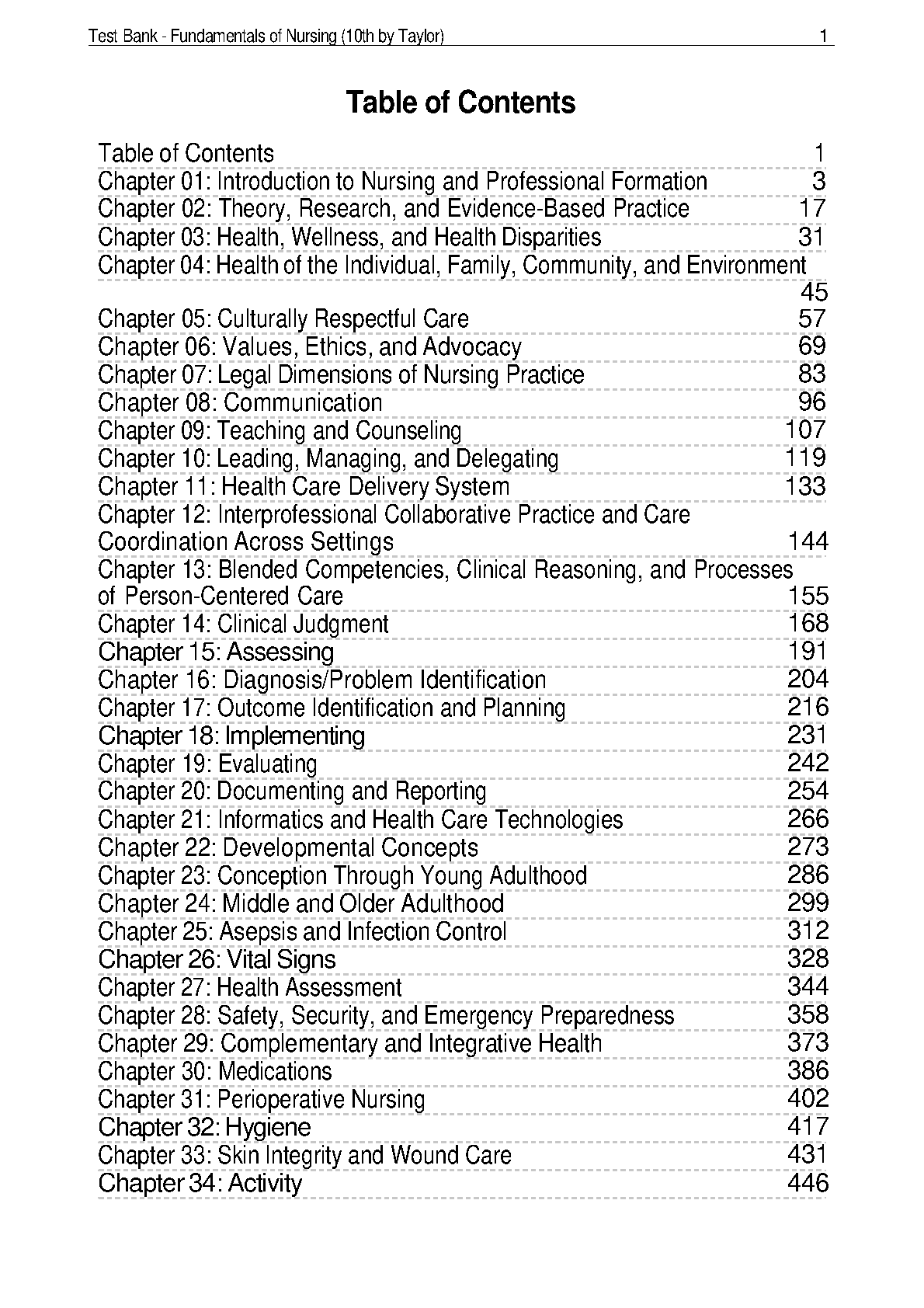 Test Bank - Fundamentals of Nursing (10th by Taylor) 1

Table of Contents

Table of Contents 1
Chapter 01: Introduction to Nursing and Professional Formation 3
Chapter 02: Theory, Research, and Evidence-Based Practice 17
Chapter 03: Health, Wellness, and Health Disparities 31
Chapter 04: Health of the Individual, Family, Community, and Environment 45
Chapter 05: Culturally Respectful Care 57
Chapter 06: Values, Ethics, and Advocacy 69
Chapter 07: Legal Dimensions of Nursing Practice 83
Chapter 08: Communication 96
Chapter 09: Teaching and Counseling 107
Chapter 10: Leading, Managing, and Delegating 119
Chapter 11: Health Care Delivery System 133
Chapter 12: Interprofessional Collaborative Practice and Care Coordination Across Settings 144
Chapter 13: Blended Competencies, Clinical Reasoning, and Processes of Person-Centered Care 155
Chapter 14: Clinical Judgment 168
Chapter 15: Assessing 191
Chapter 16: Diagnosis/Problem Identification 204
Chapter 17: Outcome Identification and Planning 216
Chapter 18: Implementing 231
Chapter 19: Evaluating 242
Chapter 20: Documenting and Reporting 254
Chapter 21: Informatics and Health Care Technologies 266
Chapter 22: Developmental Concepts 273
Chapter 23: Conception Through Young Adulthood 286
Chapter 24: Middle and Older Adulthood 299
Chapter 25: Asepsis and Infection Control 312
Chapter 26: Vital Signs 328
Chapter 27: Health Assessment 344
Chapter 28: Safety, Security, and Emergency Preparedness 358
Chapter 29: Complementary and Integrative Health 373
Chapter 30: Medications 386
Chapter 31: Perioperative Nursing 402
Chapter 32: Hygiene 417
Chapter 33: Skin Integrity and Wound Care 431
Chapter 34: Activity 446